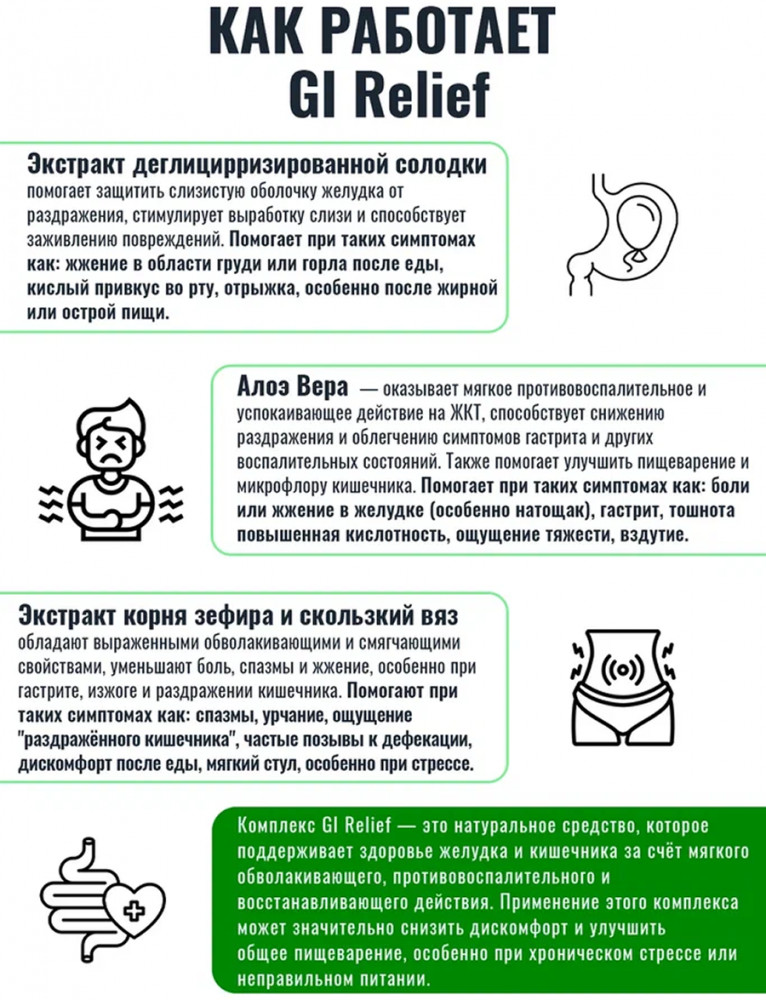 КАК РАБОТАЕТ
GI Relief

Экстракт деглицирризированной солодки
помогает защитить слизистую оболочку желудка от раздражения, стимулирует выработку слизи и способствует заживлению повреждений. Помогает при таких симптомах как: жжение в области груди или горла после еды, кислый привкус во рту, отрыжка, особенно после жирной или острой пищи.

Алоэ Вера — оказывает мягкое противовоспалительное и успокаивающее действие на ЖКТ, способствует снижению раздражения и облегчению симптомов гастрита и других воспалительных состояний. Также помогает улучшить пищеварение и микрофлору кишечника. Помогает при таких симптомах как: боли или жжение в желудке (особенно натощак), гастрит, тошнота повышенная кислотность, ощущение тяжести, вздутие.

Экстракт корня зефира и скользкий вяз
обладают выраженными обволакивающими и смягчающими свойствами, уменьшают боль, спазмы и жжение, особенно при гастрите, изжоге и раздражении кишечника. Помогают при таких симптомах как: спазмы, урчание, ощущение "раздражённого кишечника", частые позывы к дефекации, дискомфорт после еды, мягкий стул, особенно при стрессе.

Комплекс GI Relief — это натуральное средство, которое поддерживает здоровье желудка и кишечника за счёт мягкого обволакивающего, противовоспалительного и восстанавливающего действия. Применение этого комплекса может значительно снизить дискомфорт и улучшить общее пищеварение, особенно при хроническом стрессе или неправильном питании.